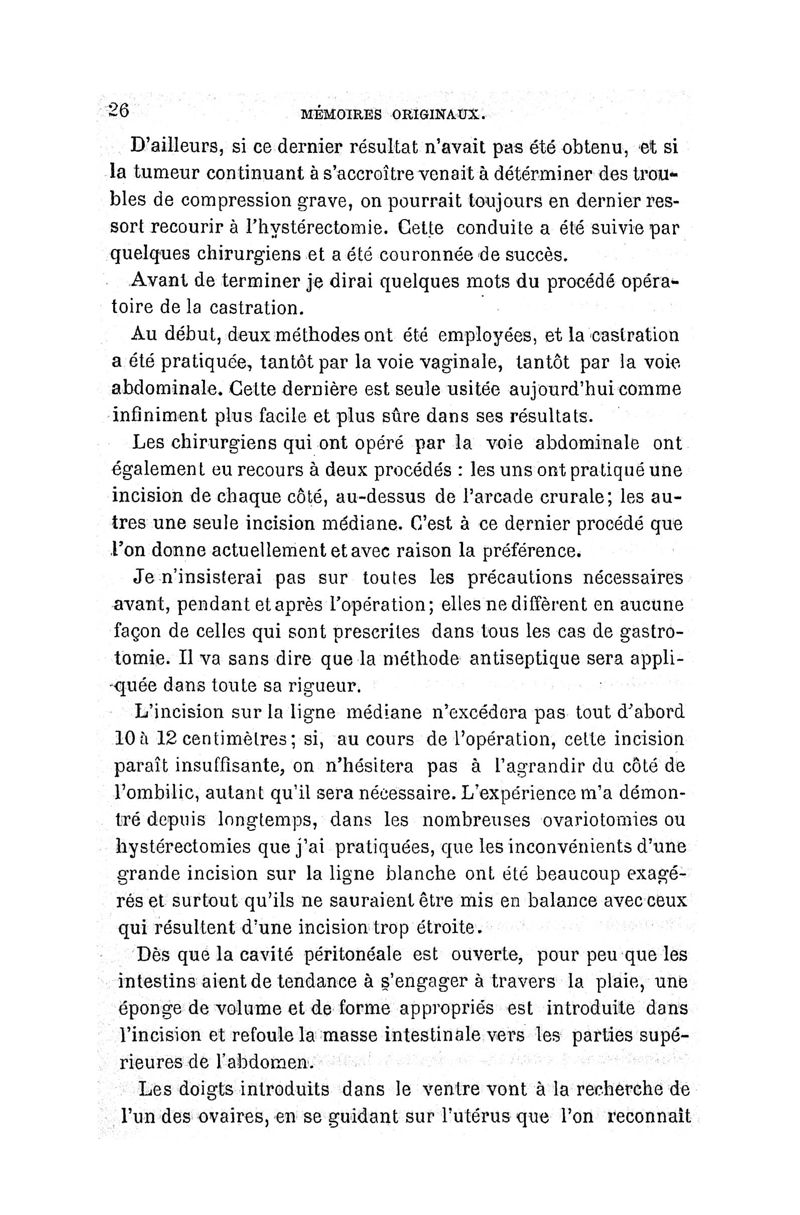 26 MÉMOIRES ORIGINAUX.

D'ailleurs, si ce dernier résultat n'avait pas été obtenu, et si la tumeur continuant à s'accroître venait à déterminer des troubles de compression grave, on pourrait toujours en dernier ressort recourir à l'hystérectomie. Cette conduite a été suivie par quelques chirurgiens et a été couronnée de succès.

Avant de terminer je dirai quelques mots du procédé opératoire de la castration.

Au début, deux méthodes ont été employées, et la castration a été pratiquée, tantôt par la voie vaginale, tantôt par la voie abdominale. Cette dernière est seule usitée aujourd'hui comme infiniment plus facile et plus sûre dans ses résultats.

Les chirurgiens qui ont opéré par la voie abdominale ont également eu recours à deux procédés : les uns ont pratiqué une incision de chaque côté, au-dessus de l'arcade crurale; les autres une seule incision médiane. C'est à ce dernier procédé que l'on donne actuellement et avec raison la préférence.

Je n'insisterai pas sur toutes les précautions nécessaires avant, pendant et après l'opération; elles ne diffèrent en aucune façon de celles qui sont prescrites dans tous les cas de gastrotomie. Il va sans dire que la méthode antiseptique sera appliquée dans toute sa rigueur.

L'incision sur la ligne médiane n'excédera pas tout d'abord 10 à 12 centimètres; si, au cours de l'opération, cette incision paraît insuffisante, on n'hésitera pas à l'agrandir du côté de l'ombilic, autant qu'il sera nécessaire. L'expérience m'a démontré depuis longtemps, dans les nombreuses ovariotomies ou hystérectomies que j'ai pratiquées, que les inconvénients d'une grande incision sur la ligne blanche ont été beaucoup exagérés et surtout qu'ils ne sauraient être mis en balance avec ceux qui résultent d'une incision trop étroite.

Dès que la cavité péritonéale est ouverte, pour peu que les intestins aient de tendance à s'engager à travers la plaie, une éponge de volume et de forme appropriés est introduite dans l'incision et refoule la masse intestinale vers les parties supérieures de l'abdomen.

Les doigts introduits dans le ventre vont à la recherche de l'un des ovaires, en se guidant sur l'utérus que l'on reconnaît